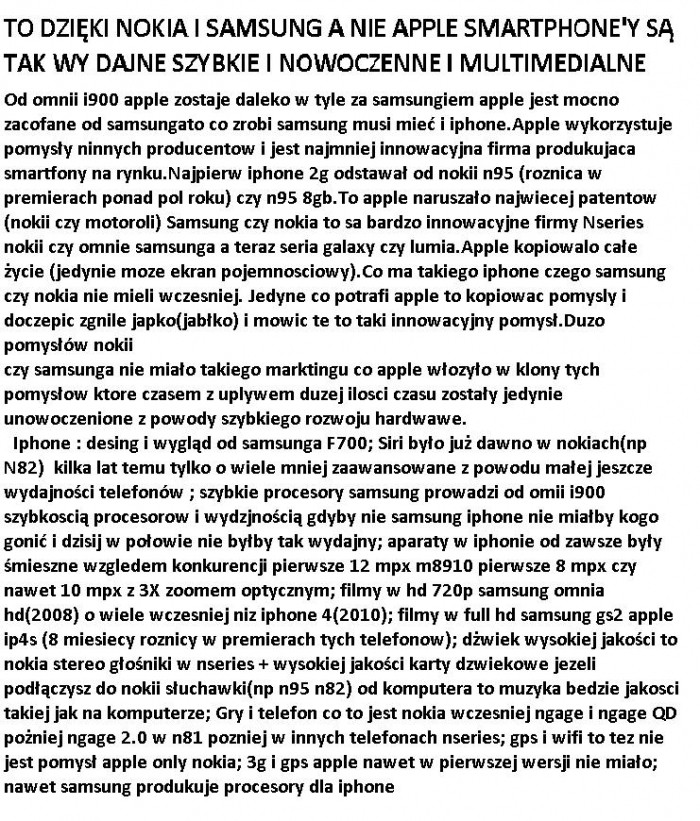 TO DZIĘKI NOKIA I SAMSUNG A NIE APPLE SMARTPHONE'Y SĄ TAK WY DAJNE SZYBKIE I NOWOCZENNE I MULTIMEDIALNE

Od omnii i900 apple zostaje daleko w tyle za samsungiem apple jest mocno zacofane od samsungato co zrobi samsung musi mieć i iphone.Apple wykorzystuje pomysły ninnych producentow i jest najmniej innowacyjna firma produkujaca smartfony na rynku.Najpierw iphone 2g odstawał od nokii n95 (roznica w premierach ponad pol roku) czy n95 8gb.To apple naruszało najwiecej patentow (nokii czy motoroli) Samsung czy nokia to sa bardzo innowacyjne firmy Nseries nokii czy omnie samsunga a teraz seria galaxy czy lumia.Apple kopiowalo całe życie (jedynie moze ekran pojemnosciowy).Co ma takiego iphone czego samsung czy nokia nie mieli wczesniej. Jedyne co potrafi apple to kopiowac pomysly i doczepic zgnile japko(jabłko) i mowic te to taki innowacyjny pomysł.Duzo pomysłów nokii
czy samsunga nie miało takiego marktingu co apple włozyło w klony tych pomysłow ktore czasem z uplywem duzej ilosci czasu zostały jedynie unowoczenione z powody szybkiego rozwoju hardwawe.
Iphone : desing i wygląd od samsunga F700; Siri było już dawno w nokiach(np N82) kilka lat temu tylko o wiele mniej zaawansowane z powodu małej jeszcze wydajności telefonów ; szybkie procesory samsung prowadzi od omii i900 szybkoscią procesorow i wydzjnością gdyby nie samsung iphone nie miałby kogo gonić i dzisij w połowie nie byłby tak wydajny; aparaty w iphonie od zawsze były śmieszne wzgledem konkurencji pierwsze 12 mpx m8910 pierwsze 8 mpx czy nawet 10 mpx z 3X zoomem optycznym; filmy w hd 720p samsung omnia hd(2008) o wiele wczesniej niz iphone 4(2010); filmy w full hd samsung gs2 apple ip4s (8 miesiecy roznicy w premierach tych telefonow); dźwiek wysokiej jakości to nokia stereo głośniki w nseries + wysokiej jakości karty dzwiekowe jezeli podłączysz do nokii słuchawki(np n95 n82) od komputera to muzyka bedzie jakosci takiej jak na komputerze; Gry i telefon co to jest nokia wczesniej ngage i ngage QD poźniej ngage 2.0 w n81 pozniej w innych telefonach nseries; gps i wifi to tez nie jest pomysł apple only nokia; 3g i gps apple nawet w pierwszej wersji nie miało; nawet samsung produkuje procesory dla iphone